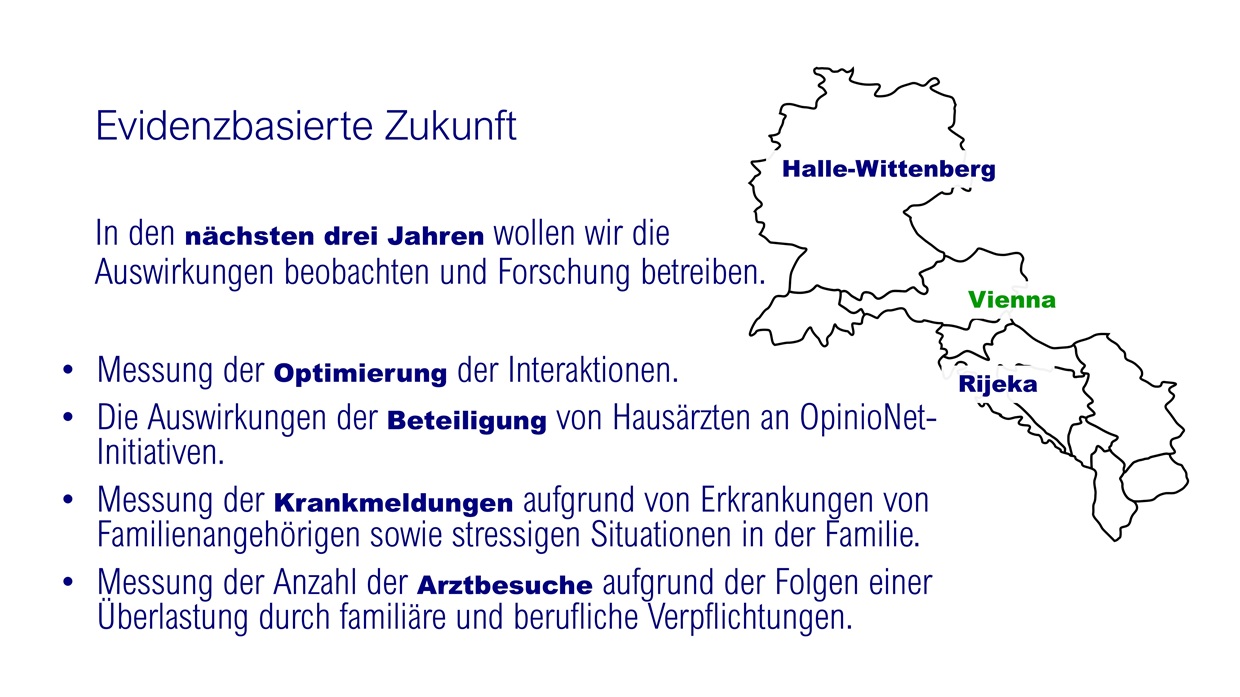 Evidenzbasierte Zukunft

In den nächsten drei Jahren wollen wir die Auswirkungen beobachten und Forschung betreiben.

• Messung der Optimierung der Interaktionen.
• Die Auswirkungen der Beteiligung von Hausärzten an OpinioNet-Initiativen.
• Messung der Krankmeldungen aufgrund von Erkrankungen von Familienangehörigen sowie stressigen Situationen in der Familie.
• Messung der Anzahl der Arztbesuche aufgrund der Folgen einer Überlastung durch familiäre und berufliche Verpflichtungen.

Halle-Wittenberg

Vienna

Rijeka